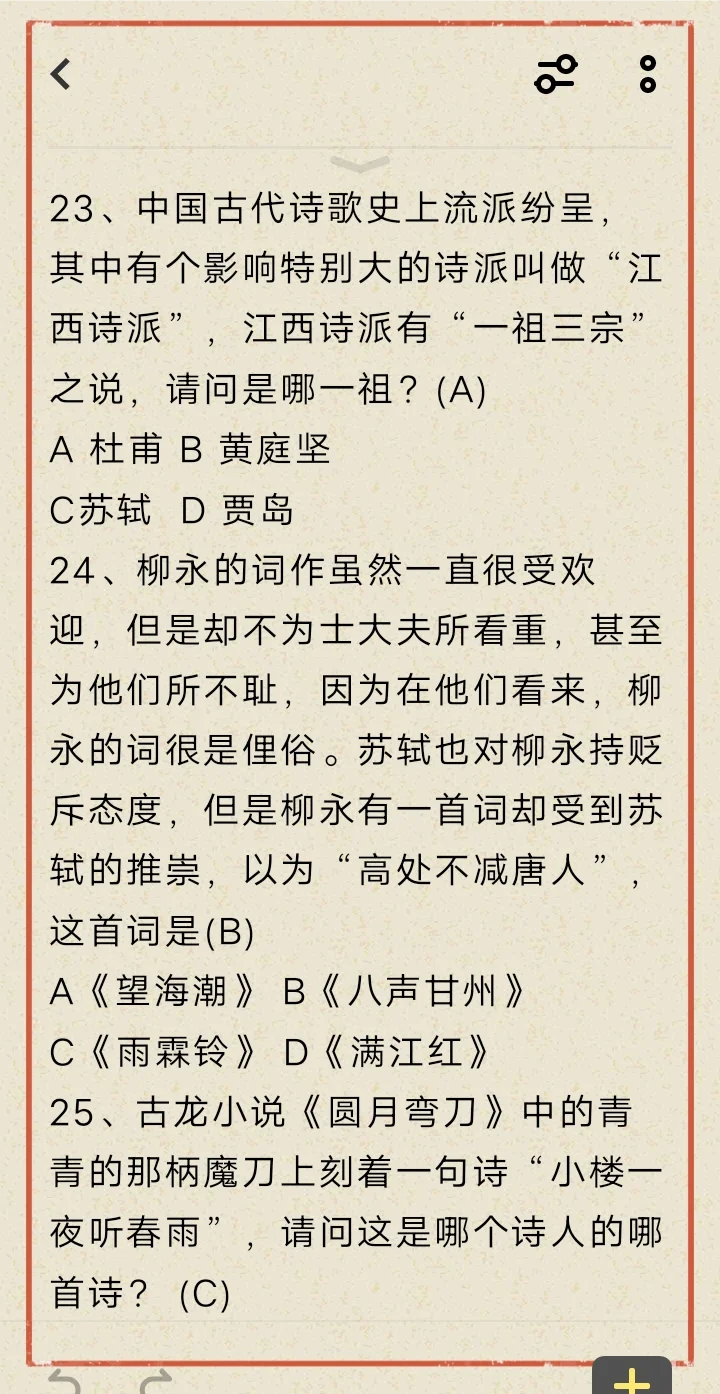 23、中国古代诗歌史上流派纷呈，其中有个影响特别大的诗派叫做“江西诗派”，江西诗派有“一祖三宗”之说，请问是哪一祖？(A)
A 杜甫 B 黄庭坚
C苏轼 D 贾岛
24、柳永的词作虽然一直很受欢迎，但是却不为士大夫所看重，甚至为他们所不耻，因为在他们看来，柳永的词很是俚俗。苏轼也对柳永持贬斥态度，但是柳永有一首词却受到苏轼的推崇，以为“高处不减唐人”，这首词是(B)
A《望海潮》 B《八声甘州》
C《雨霖铃》 D《满江红》
25、古龙小说《圆月弯刀》中的青青的那柄魔刀上刻着一句诗“小楼一夜听春雨”，请问这是哪个诗人的哪首诗？ (C)